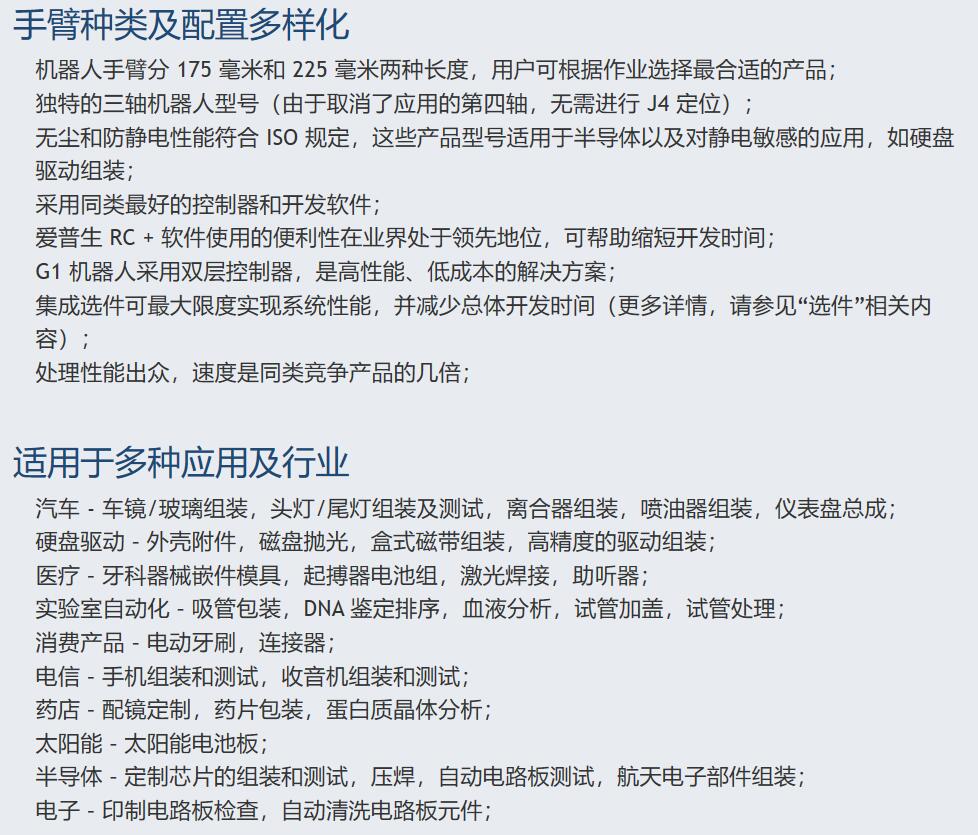 手臂种类及配置多样化

机器人手臂分 175 毫米和 225 毫米两种长度，用户可根据作业选择最合适的产品；

独特的三轴机器人型号（由于取消了应用的第四轴，无需进行 J4 定位）；

无尘和防静电性能符合 ISO 规定，这些产品型号适用于半导体以及对静电敏感的应用，如硬盘驱动组装；

采用同类最好的控制器和开发软件；

爱普生 RC + 软件使用的便利性在业界处于领先地位，可帮助缩短开发时间；

G1 机器人采用双层控制器，是高性能、低成本的解决方案；

集成选件可最大限度实现系统性能，并减少总体开发时间（更多详情，请参见“选件”相关内容）；

处理性能出众，速度是同类竞争产品的几倍；

适用于多种应用及行业

汽车 - 车镜/玻璃组装，头灯/尾灯组装及测试，离合器组装，喷油器组装，仪表盘总成；

硬盘驱动 - 外壳附件，磁盘抛光，盒式磁带组装，高精度的驱动组装；

医疗 - 牙科器械嵌件模具，起搏器电池组，激光焊接，助听器；

实验室自动化 - 吸管包装，DNA 鉴定排序，血液分析，试管加盖，试管处理；

消费产品 - 电动牙刷，连接器；

电信 - 手机组装和测试，收音机组装和测试；

药店 - 配镜定制，药片包装，蛋白质晶体分析；

太阳能 - 太阳能电池板；

半导体 - 定制芯片的组装和测试，压焊，自动电路板测试，航天电子部件组装；

电子 - 印制电路板检查，自动清洗电路板元件；